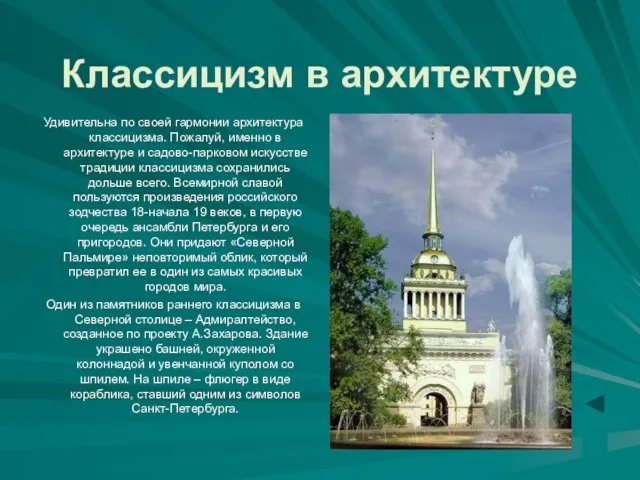 Классицизм в архитектуре

Удивительна по своей гармонии архитектура классицизма. Пожалуй, именно в архитектуре и садово-парковом искусстве традиции классицизма сохранились дольше всего. Всемирной славой пользуются произведения российского зодчества 18-начала 19 веков, в первую очередь ансамбли Петербурга и его пригородов. Они придают «Северной Пальмире» неповторимый облик, который превратил ее в один из самых красивых городов мира.

Один из памятников раннего классицизма в Северной столице – Адмиралтейство, созданное по проекту А.Захарова. Здание украшено башней, окруженной колоннадой и увенчанной куполом со шпилем. На шпиле – флюгер в виде кораблика, ставший одним из символов Санкт-Петербурга.